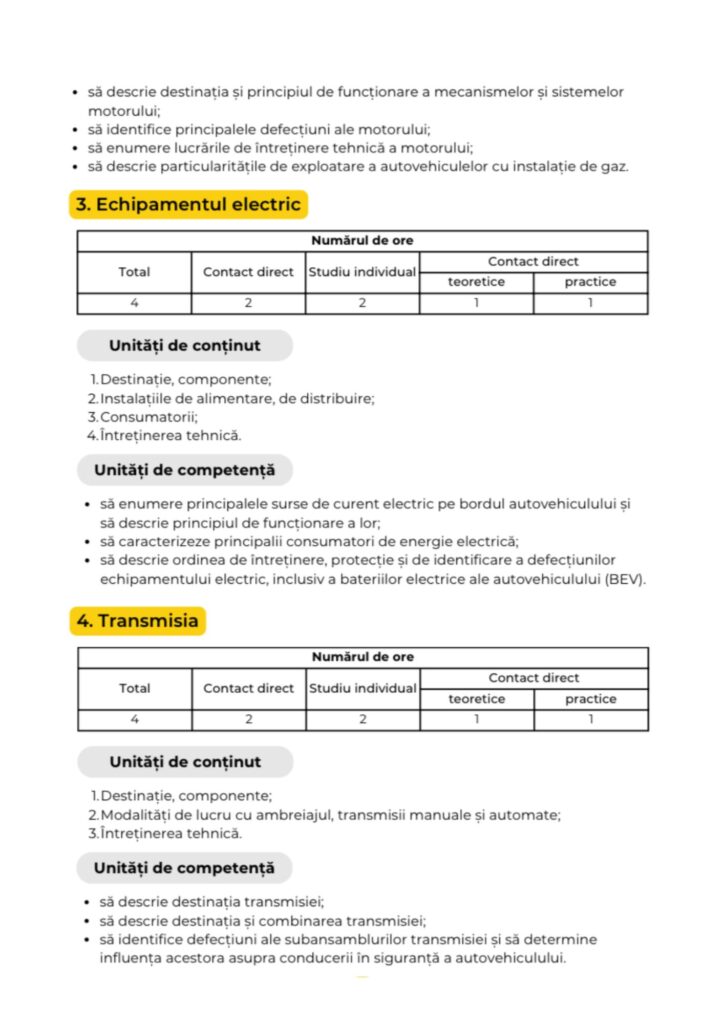 - să descrie destinația și principiul de funcționare a mecanismelor și sistemelor motorului;
- să identifice principalele defecțiuni ale motorului;
- să enumere lucrările de întreținere tehnică a motorului;
- să descrie particularitățile de exploatare a autovehiculelor cu instalație de gaz.

3. Echipamentul electric

| Numărul de ore | | | | |
|---|---|---|---|---|
| Total | Contact direct | Studiu individual | Contact direct | |
| | | | teoretice | practice |
| 4 | 2 | 2 | 1 | 1 |

Unități de conținut

1. Destinație, componente;
2. Instalațiile de alimentare, de distribuire;
3. Consumatorii;
4. Întreținerea tehnică.

Unități de competență

- să enumere principalele surse de curent electric pe bordul autovehiculului și să descrie principiul de funcționare a lor;
- să caracterizeze principalii consumatori de energie electrică;
- să descrie ordinea de întreținere, protecție și de identificare a defecțiunilor echipamentului electric, inclusiv a bateriilor electrice ale autovehiculului (BEV).

4. Transmisia

| Numărul de ore | | | | |
|---|---|---|---|---|
| Total | Contact direct | Studiu individual | Contact direct | |
| | | | teoretice | practice |
| 4 | 2 | 2 | 1 | 1 |

Unități de conținut

1. Destinație, componente;
2. Modalități de lucru cu ambreiajul, transmisii manuale și automate;
3. Întreținerea tehnică.

Unități de competență

- să descrie destinația transmisiei;
- să descrie destinația și combinarea transmisiei;
- să identifice defecțiuni ale subansamblurilor transmisiei și să determine influența acestora asupra conducerii în siguranță a autovehiculului.